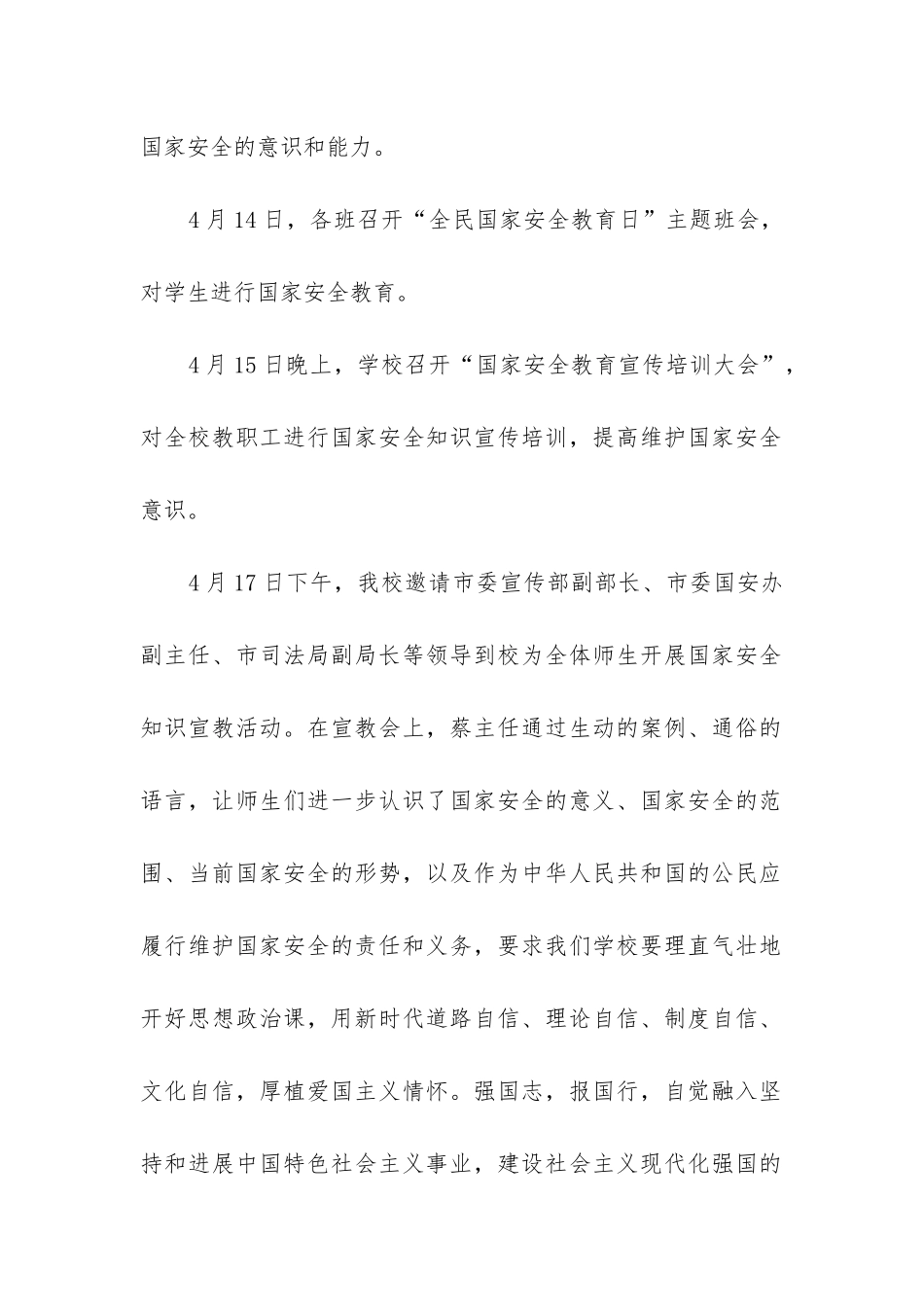 国家安全的意识和能力。

4月14日，各班召开“全民国家安全教育日”主题班会，对学生进行国家安全教育。

4月15日晚上，学校召开“国家安全教育宣传培训大会”，对全校教职工进行国家安全知识宣传培训，提高维护国家安全意识。

4月17日下午，我校邀请市委宣传部副部长、市委国安办副主任、市司法局副局长等领导到校为全体师生开展国家安全知识宣教活动。在宣教会上，蔡主任通过生动的案例、通俗的语言，让师生们进一步认识了国家安全的意义、国家安全的范围、当前国家安全的形势，以及作为中华人民共和国的公民应履行维护国家安全的责任和义务，要求我们学校要理直气壮地开好思想政治课，用新时代道路自信、理论自信、制度自信、文化自信，厚植爱国主义情怀。强国志，报国行，自觉融入坚持和进展中国特色社会主义事业，建设社会主义现代化强国的